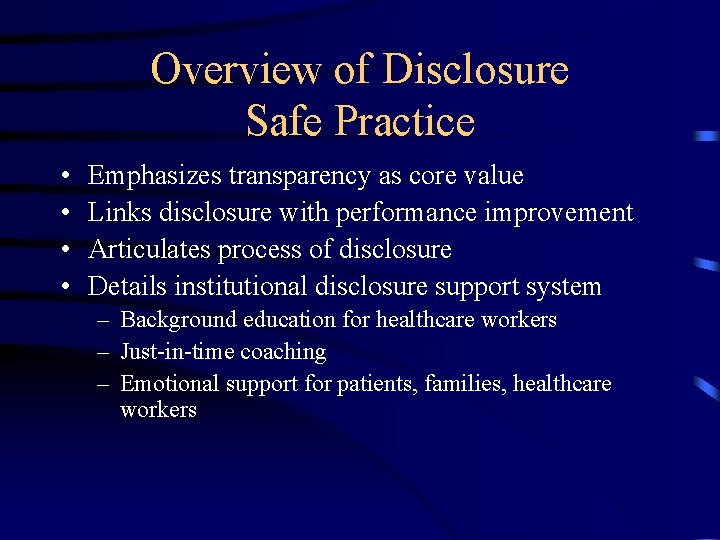 Overview of Disclosure
Safe Practice

• Emphasizes transparency as core value
• Links disclosure with performance improvement
• Articulates process of disclosure
• Details institutional disclosure support system
– Background education for healthcare workers
– Just-in-time coaching
– Emotional support for patients, families, healthcare workers